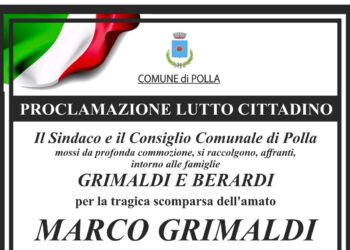 COMUNE di POLLA

PROCLAMAZIONE LUTTO CITTADINO

Il Sindaco e il Consiglio Comunale di Polla
mossi da profonda commozione, si raccolgono, affranti, intorno alle famiglie
GRIMALDI E BERARDI
per la tragica scomparsa dell'amato
MARCO GRIMALDI